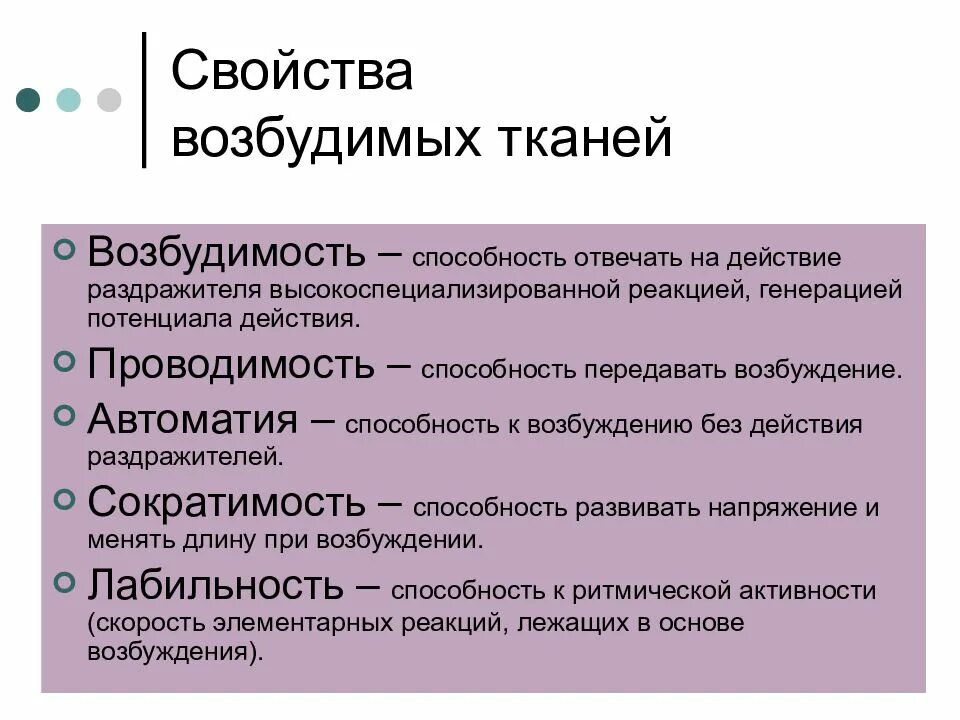 Свойства возбудимых тканей

Возбудимость – способность отвечать на действие раздражителя высокоспециализированной реакцией, генерацией потенциала действия.

Проводимость – способность передавать возбуждение.

Автоматия – способность к возбуждению без действия раздражителей.

Сократимость – способность развивать напряжение и менять длину при возбуждении.

Лабильность – способность к ритмической активности (скорость элементарных реакций, лежащих в основе возбуждения).